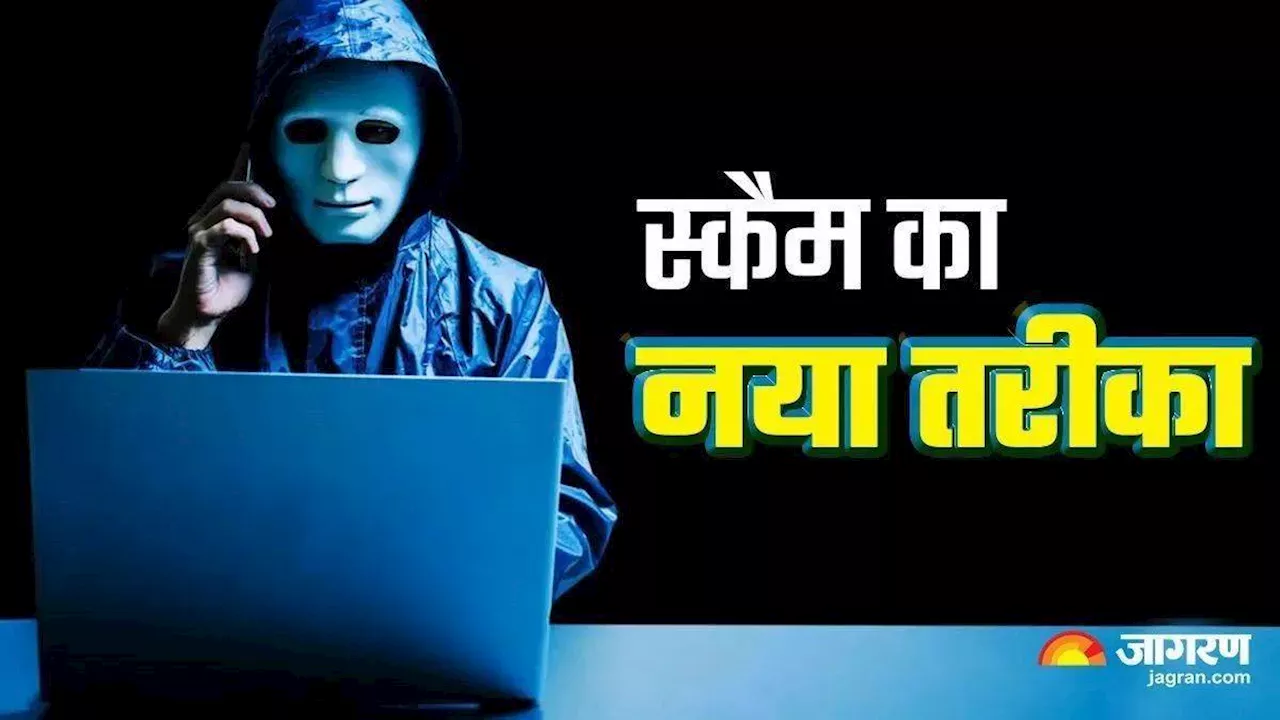 स्कैम का
नया तरीका

जागरण
jagran.com